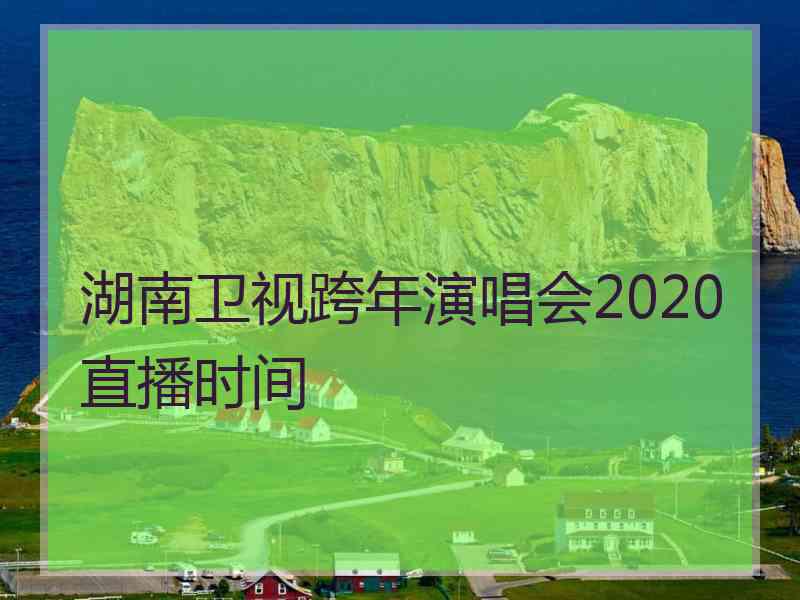 湖南卫视跨年演唱会2020直播时间